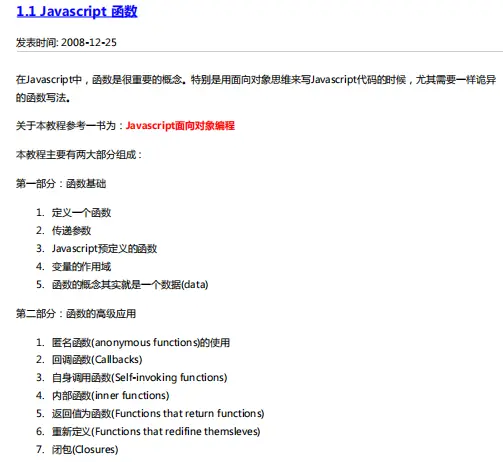 1.1 Javascript 函数

发表时间: 2008-12-25

在Javascript中，函数是很重要的概念。特别是用面向对象思维来写Javascript代码的时候，尤其需要一样诡异的函数写法。

关于本教程参考一书为：Javascript面向对象编程

本教程主要有两大部分组成：

第一部分：函数基础

1. 定义一个函数
2. 传递参数
3. Javascript预定义的函数
4. 变量的作用域
5. 函数的概念其实就是一个数据(data)

第二部分：函数的高级应用

1. 匿名函数(anonymous functions)的使用
2. 回调函数(Callbacks)
3. 自身调用函数(Self-invoking functions)
4. 内部函数(inner functions)
5. 返回值为函数(Functions that return functions)
6. 重新定义(Functions that redifine themsleves)
7. 闭包(Closures)